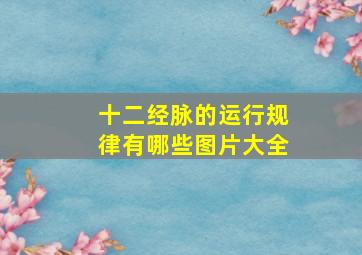 十二经脉的运行规律有哪些图片大全